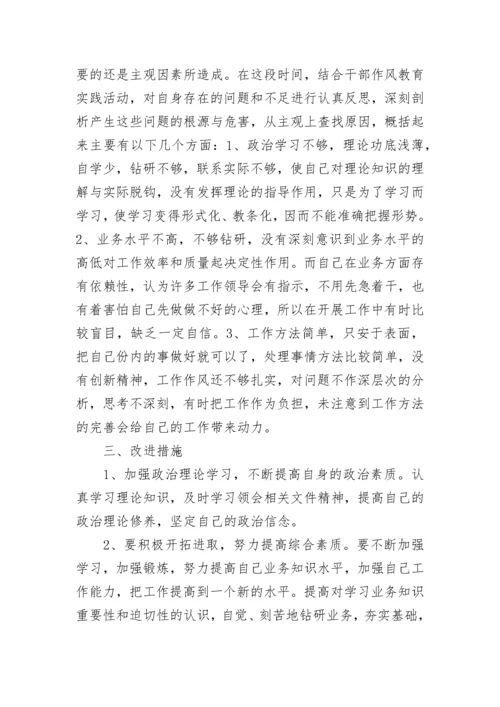 要的还是主观因素所造成。在这段时间，结合干部作风教育实践活动，对自身存在的问题和不足进行认真反思，深刻剖析产生这些问题的根源与危害，从主观上查找原因，概括起来主要有以下几个方面：1、政治学习不够，理论功底浅薄，自学少，钻研不够，联系实际不够，使自己对理论知识的理解与实际脱钩，没有发挥理论的指导作用，只是为了学习而学习，使学习变得形式化、教条化，因而不能准确把握形势。2、业务水平不高，不够钻研，没有深刻意识到业务水平的高低对工作效率和质量起决定性作用。而自己在业务方面存有依赖性，认为许多工作领导会有指示，不用先急着干，也有着害怕自己先做做不好的心理，所以在开展工作中有时比较盲目，缺乏一定自信。3、工作方法简单，只安于表面，把自己份内的事做好就可以了，处理事情方法比较简单，没有创新精神，工作作风还不够扎实，对问题不作深层次的分析，思考不深刻，有时把工作作为负担，未注意到工作方法的完善会给自己的工作带来动力。

三、改进措施

1、加强政治理论学习，不断提高自身的政治素质。认真学习理论知识，及时学习领会相关文件精神，提高自己的政治理论修养，坚定自己的政治信念。

2、要积极开拓进取，努力提高综合素质。要不断加强学习，加强锻炼，努力提高自己业务知识水平，加强自己工作能力，把工作提高到一个新的水平。提高对学习业务知识重要性和迫切性的认识，自觉、刻苦地钻研业务，夯实基础，